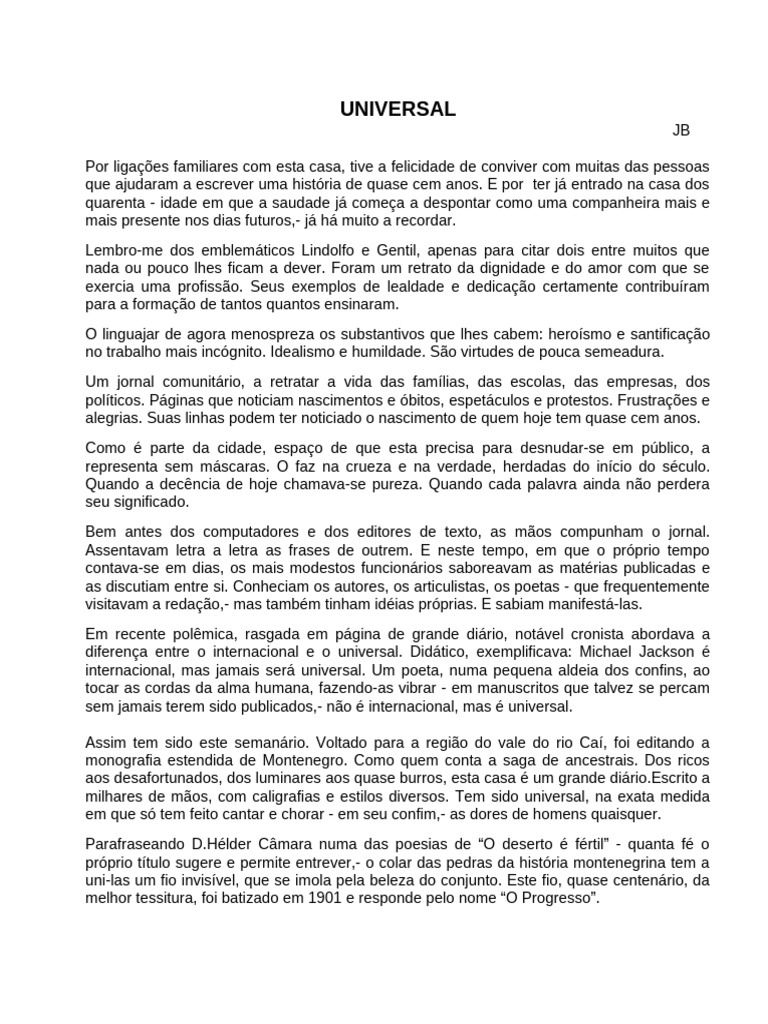 UNIVERSAL

JB

Por ligações familiares com esta casa, tive a felicidade de conviver com muitas das pessoas que ajudaram a escrever uma história de quase cem anos. E por ter já entrado na casa dos quarenta - idade em que a saudade já começa a despontar como uma companheira mais e mais presente nos dias futuros,- já há muito a recordar.

Lembro-me dos emblemáticos Lindolfo e Gentil, apenas para citar dois entre muitos que nada ou pouco lhes ficam a dever. Foram um retrato da dignidade e do amor com que se exercia uma profissão. Seus exemplos de lealdade e dedicação certamente contribuíram para a formação de tantos quantos ensinaram.

O linguajar de agora menospreza os substantivos que lhes cabem: heroísmo e santificação no trabalho mais incógnito. Idealismo e humildade. São virtudes de pouca semeadura.

Um jornal comunitário, a retratar a vida das famílias, das escolas, das empresas, dos políticos. Páginas que noticiam nascimentos e óbitos, espetáculos e protestos. Frustrações e alegrias. Suas linhas podem ter noticiado o nascimento de quem hoje tem quase cem anos.

Como é parte da cidade, espaço de que esta precisa para desnudar-se em público, a representa sem máscaras. O faz na crueza e na verdade, herdadas do início do século. Quando a decência de hoje chamava-se pureza. Quando cada palavra ainda não perdera seu significado.

Bem antes dos computadores e dos editores de texto, as mãos compunham o jornal. Assentavam letra a letra as frases de outrem. E neste tempo, em que o próprio tempo contava-se em dias, os mais modestos funcionários saboreavam as matérias publicadas e as discutiam entre si. Conheciam os autores, os articulistas, os poetas - que frequentemente visitavam a redação,- mas também tinham idéias próprias. E sabiam manifestá-las.

Em recente polêmica, rasgada em página de grande diário, notável cronista abordava a diferença entre o internacional e o universal. Didático, exemplificava: Michael Jackson é internacional, mas jamais será universal. Um poeta, numa pequena aldeia dos confins, ao tocar as cordas da alma humana, fazendo-as vibrar - em manuscritos que talvez se percam sem jamais terem sido publicados,- não é internacional, mas é universal.

Assim tem sido este semanário. Voltado para a região do vale do rio Caí, foi editando a monografia estendida de Montenegro. Como quem conta a saga de ancestrais. Dos ricos aos desafortunados, dos luminares aos quase burros, esta casa é um grande diário.Escrito a milhares de mãos, com caligrafias e estilos diversos. Tem sido universal, na exata medida em que só tem feito cantar e chorar - em seu confim,- as dores de homens quaisquer.

Parafraseando D.Hélder Câmara numa das poesias de “O deserto é fértil” - quanta fé o próprio título sugere e permite entrever,- o colar das pedras da história montenegrina tem a uni-las um fio invisível, que se imola pela beleza do conjunto. Este fio, quase centenário, da melhor tessitura, foi batizado em 1901 e responde pelo nome “O Progresso”.